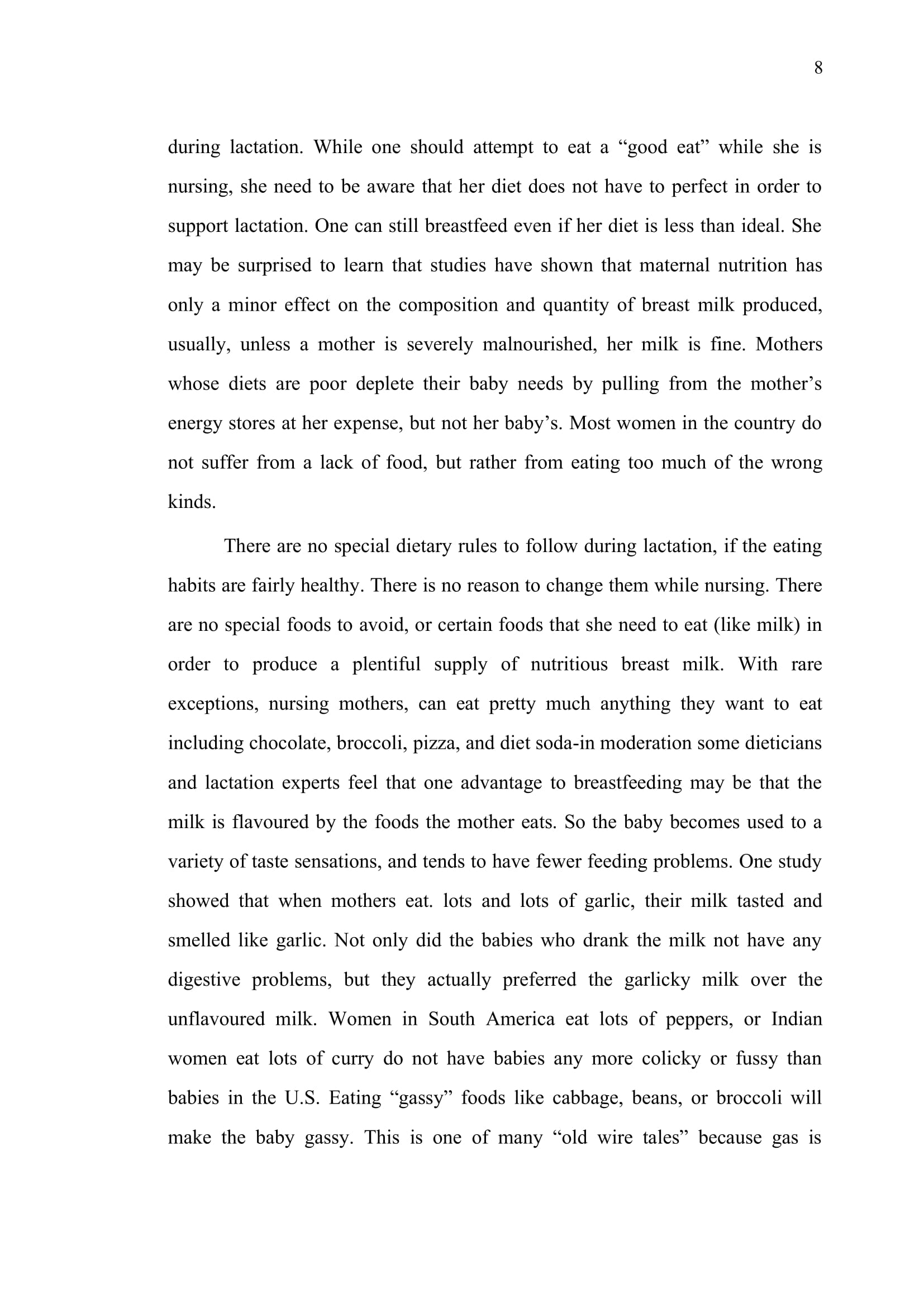 8

during lactation. While one should attempt to eat a “good eat” while she is nursing, she need to be aware that her diet does not have to perfect in order to support lactation. One can still breastfeed even if her diet is less than ideal. She may be surprised to learn that studies have shown that maternal nutrition has only a minor effect on the composition and quantity of breast milk produced, usually, unless a mother is severely malnourished, her milk is fine. Mothers whose diets are poor deplete their baby needs by pulling from the mother’s energy stores at her expense, but not her baby’s. Most women in the country do not suffer from a lack of food, but rather from eating too much of the wrong kinds.

There are no special dietary rules to follow during lactation, if the eating habits are fairly healthy. There is no reason to change them while nursing. There are no special foods to avoid, or certain foods that she need to eat (like milk) in order to produce a plentiful supply of nutritious breast milk. With rare exceptions, nursing mothers, can eat pretty much anything they want to eat including chocolate, broccoli, pizza, and diet soda-in moderation some dieticians and lactation experts feel that one advantage to breastfeeding may be that the milk is flavoured by the foods the mother eats. So the baby becomes used to a variety of taste sensations, and tends to have fewer feeding problems. One study showed that when mothers eat. lots and lots of garlic, their milk tasted and smelled like garlic. Not only did the babies who drank the milk not have any digestive problems, but they actually preferred the garlicky milk over the unflavoured milk. Women in South America eat lots of peppers, or Indian women eat lots of curry do not have babies any more colicky or fussy than babies in the U.S. Eating “gassy” foods like cabbage, beans, or broccoli will make the baby gassy. This is one of many “old wire tales” because gas is